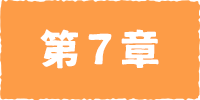 第７章